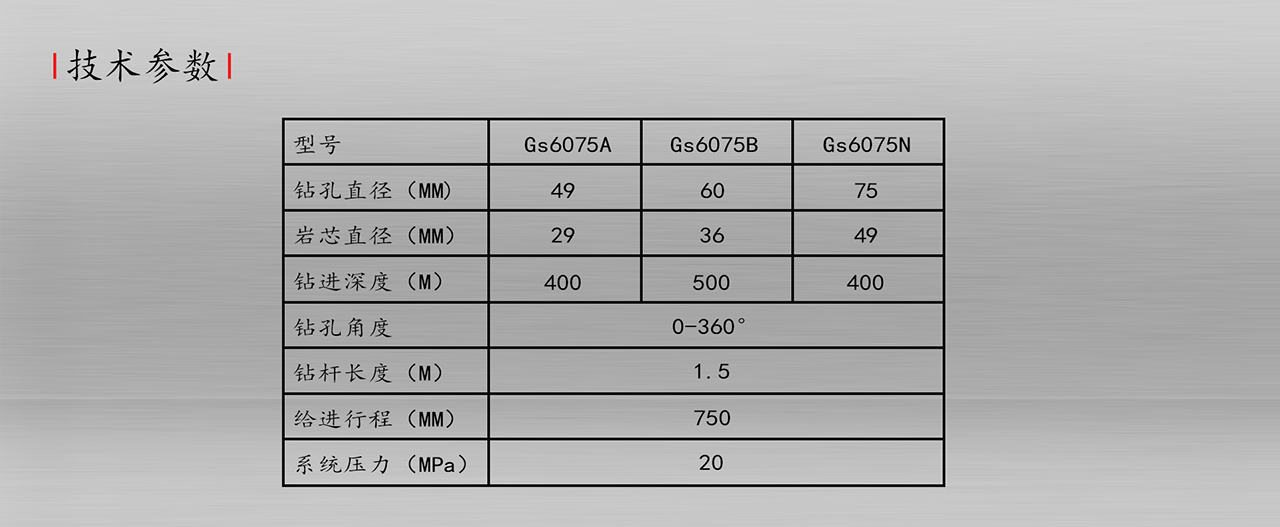 技术参数

| 型号 | Gs6075A | Gs6075B | Gs6075N |
|---|---|---|---|
| 钻孔直径（MM） | 49 | 60 | 75 |
| 岩芯直径（MM） | 29 | 36 | 49 |
| 钻进深度（M） | 400 | 500 | 400 |
| 钻孔角度 | 0-360° | | |
| 钻杆长度（M） | 1.5 | | |
| 给进行程（MM） | 750 | | |
| 系统压力（MPa） | 20 | | |